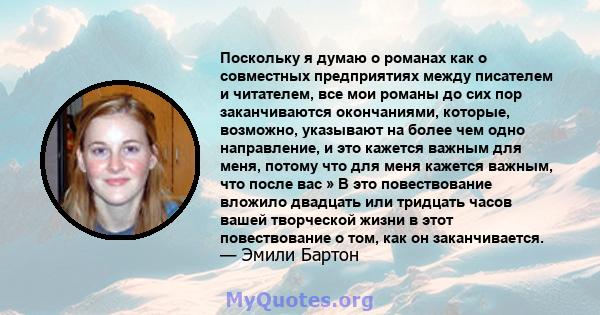 Поскольку я думаю о романах как о совместных предприятиях между писателем и читателем, все мои романы до сих пор заканчиваются окончаниями, которые, возможно, указывают на более чем одно направление, и это кажется важным для меня, потому что для меня кажется важным, что после вас » В это повествование вложило двадцать или тридцать часов вашей творческой жизни в этот повествование о том, как он заканчивается.
— Эмили Бартон

MyQuotes.org